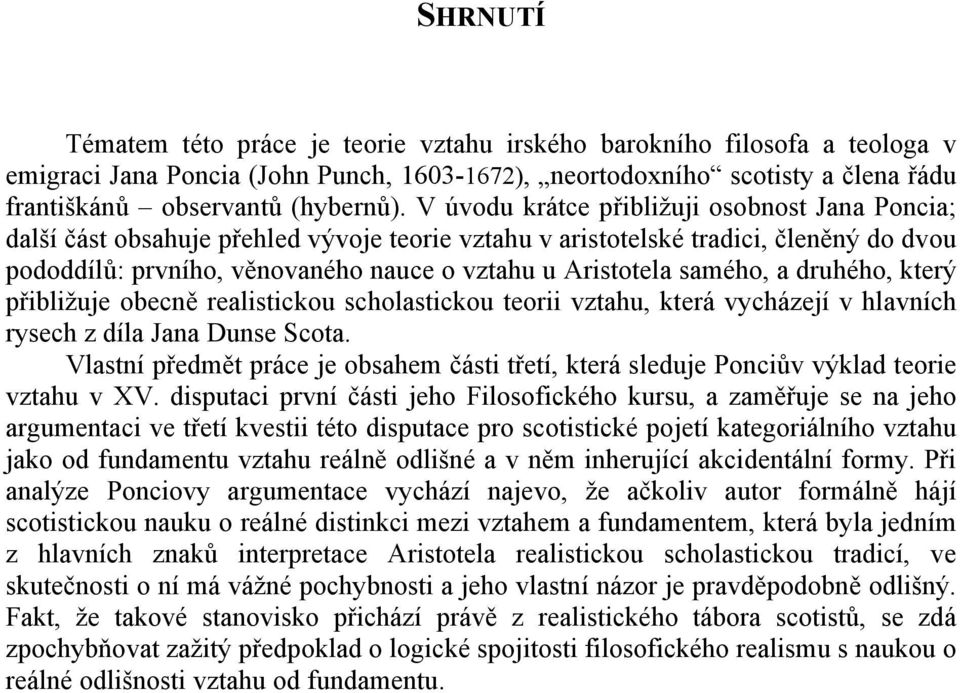 SHRNUTÍ

Tématem této práce je teorie vztahu irského barokního filosofa a teologa v emigraci Jana Poncia (John Punch, 1603-1672), „neortodoxního“ scotisty a člena řádu františkánů – observantů (hybernů). V úvodu krátce přibližuji osobnost Jana Poncia; další část obsahuje přehled vývoje teorie vztahu v aristotelské tradici, členěný do dvou pododdílů: prvního, věnovaného nauce o vztahu u Aristotela samého, a druhého, který přibližuje obecně realistickou scholastickou teorii vztahu, která vycházejí v hlavních rysech z díla Jana Dunse Scota.

Vlastní předmět práce je obsahem části třetí, která sleduje Ponciův výklad teorie vztahu v XV. disputaci první části jeho Filosofického kursu, a zaměřuje se na jeho argumentaci ve třetí kvestii této disputace pro scotistické pojetí kategoriálního vztahu jako od fundamentu vztahu reálně odlišné a v něm inherující akcidentální formy. Při analýze Ponciovy argumentace vychází najevo, že ačkoliv autor formálně hájí scotistickou nauku o reálné distinkci mezi vztahem a fundamentem, která byla jedním z hlavních znaků interpretace Aristotela realistickou scholastickou tradicí, ve skutečnosti o ní má vážné pochybnosti a jeho vlastní názor je pravděpodobně odlišný. Fakt, že takové stanovisko přichází právě z realistického tábora scotistů, se zdá zpochybňovat zažitý předpoklad o logické spojitosti filosofického realismu s naukou o reálné odlišnosti vztahu od fundamentu.